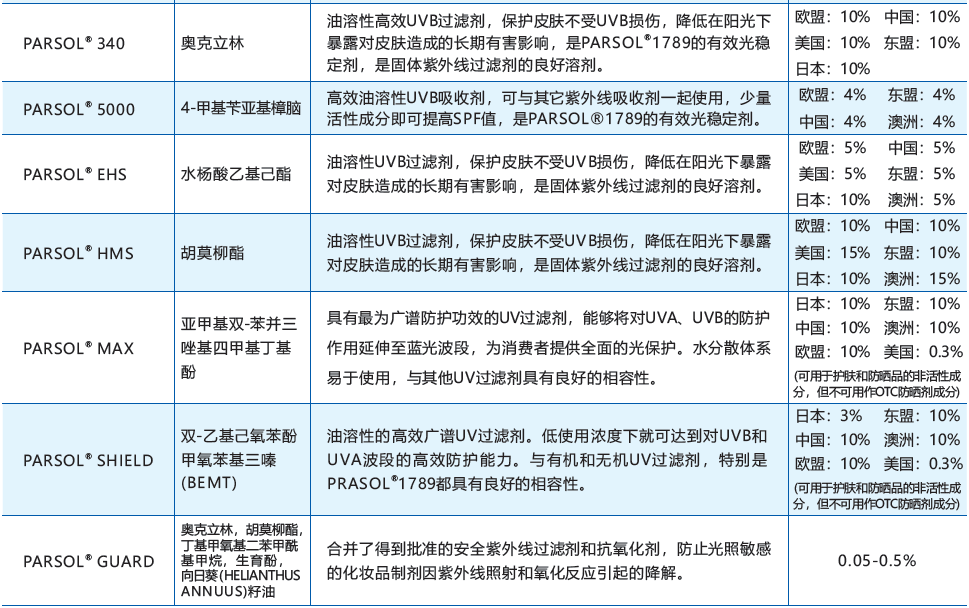 | | | | |
|---|---|---|---|
| PARSOL® 340 | 奥克立林 | 油溶性高效UVB过滤剂，保护皮肤不受UVB损伤，降低在阳光下暴露对皮肤造成的长期有害影响，是PARSOL®1789的有效光稳定剂，是固体紫外线过滤剂的良好溶剂。 | 欧盟：10% 中国：10% 美国：10% 东盟：10% 日本：10% |
| PARSOL® 5000 | 4-甲基苄亚基樟脑 | 高效油溶性UVB吸收剂，可与其它紫外线吸收剂一起使用，少量活性成分即可提高SPF值，是PARSOL®1789的有效光稳定剂。 | 欧盟：4% 东盟：4% 中国：4% 澳洲：4% |
| PARSOL® EHS | 水杨酸乙基己酯 | 油溶性UVB过滤剂，保护皮肤不受UVB损伤，降低在阳光下暴露对皮肤造成的长期有害影响，是固体紫外线过滤剂的良好溶剂。 | 欧盟：5% 中国：5% 美国：5% 东盟：5% 日本：10% 澳洲：5% |
| PARSOL® HMS | 胡莫柳酯 | 油溶性UVB过滤剂，保护皮肤不受UVB损伤，降低在阳光下暴露对皮肤造成的长期有害影响，是固体紫外线过滤剂的良好溶剂。 | 欧盟：10% 中国：10% 美国：15% 东盟：10% 日本：10% 澳洲：15% |
| PARSOL® MAX | 亚甲基双-苯并三唑基四甲基丁基酚 | 具有最为广谱防护功效的UV过滤剂，能够将对UVA、UVB的防护作用延伸至蓝光波段，为消费者提供全面的光保护。水分散体系易于使用，与其他UV过滤剂具有良好的相容性。 | 日本：10% 东盟：10% 中国：10% 澳洲：10% 欧盟：10% 美国：0.3% (可用于护肤和防晒品的非活性成分，但不可用作OTC防晒剂成分) |
| PARSOL® SHIELD | 双-乙基己氧苯酚甲氧苯基三嗪 (BEMT) | 油溶性的高效广谱UV过滤剂。低使用浓度下就可达到对UVB和UVA波段的高效防护能力。与有机和无机UV过滤剂，特别是PRASOL®1789都具有良好的相容性。 | 日本：3% 东盟：10% 中国：10% 澳洲：10% 欧盟：10% 美国：0.3% (可用于护肤和防晒品的非活性成分，但不可用作OTC防晒剂成分) |
| PARSOL® GUARD | 奥克立林，胡莫柳酯，丁基甲氧基二苯甲酰基甲烷，生育酚，向日葵(HELIANTHUS ANNUUS)籽油 | 合并了得到批准的安全紫外线过滤剂和抗氧化剂，防止光照敏感的化妆品制剂因紫外线照射和氧化反应引起的降解。 | 0.05-0.5% |